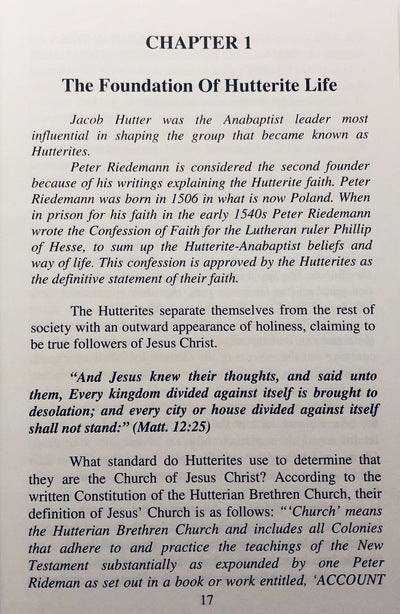 CHAPTER 1

The Foundation Of Hutterite Life

Jacob Hutter was the Anabaptist leader most influential in shaping the group that became known as Hutterites.

Peter Riedemann is considered the second founder because of his writings explaining the Hutterite faith. Peter Riedemann was born in 1506 in what is now Poland. When in prison for his faith in the early 1540s Peter Riedemann wrote the Confession of Faith for the Lutheran ruler Phillip of Hesse, to sum up the Hutterite-Anabaptist beliefs and way of life. This confession is approved by the Hutterites as the definitive statement of their faith.

The Hutterites separate themselves from the rest of society with an outward appearance of holiness, claiming to be true followers of Jesus Christ.

"And Jesus knew their thoughts, and said unto them, Every kingdom divided against itself is brought to desolation; and every city or house divided against itself shall not stand:" (Matt. 12:25)

What standard do Hutterites use to determine that they are the Church of Jesus Christ? According to the written Constitution of the Hutterian Brethren Church, their definition of Jesus' Church is as follows: "'Church' means the Hutterian Brethren Church and includes all Colonies that adhere to and practice the teachings of the New Testament substantially as expounded by one Peter Rideman as set out in a book or work entitled, 'ACCOUNT

17